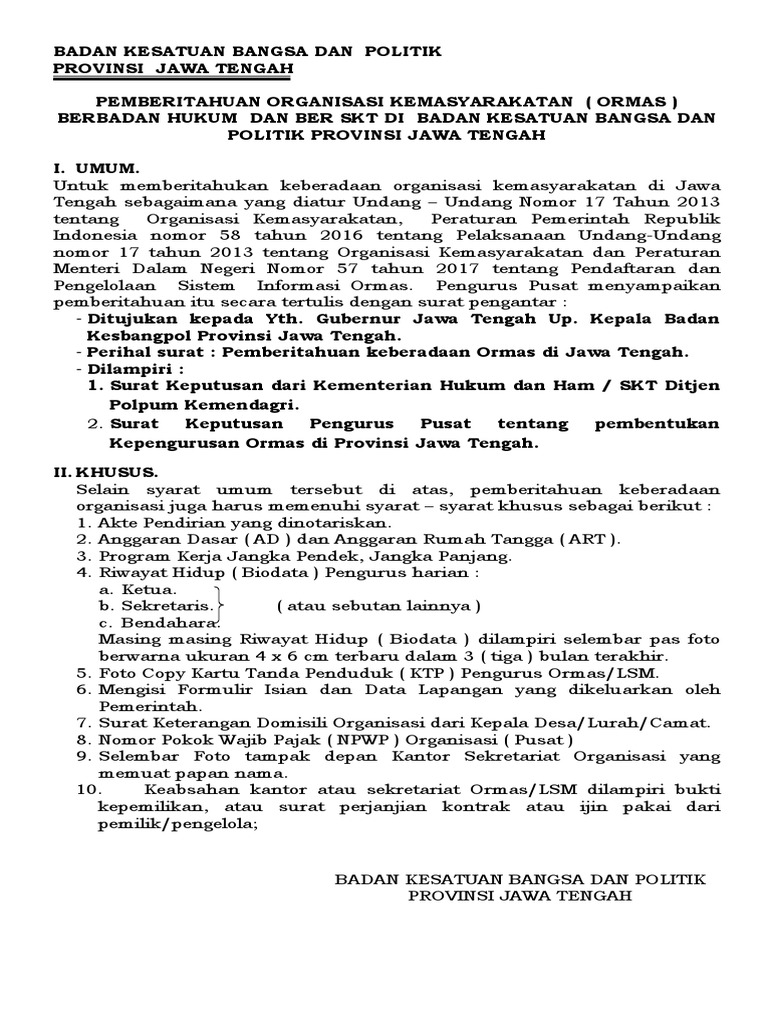 BADAN KESATUAN BANGSA DAN POLITIK
PROVINSI JAWA TENGAH

PEMBERITAHUAN ORGANISASI KEMASYARAKATAN ( ORMAS ) BERBADAN HUKUM DAN BER SKT DI BADAN KESATUAN BANGSA DAN POLITIK PROVINSI JAWA TENGAH

I. UMUM.
Untuk memberitahukan keberadaan organisasi kemasyarakatan di Jawa Tengah sebagaimana yang diatur Undang – Undang Nomor 17 Tahun 2013 tentang Organisasi Kemasyarakatan, Peraturan Pemerintah Republik Indonesia nomor 58 tahun 2016 tentang Pelaksanaan Undang-Undang nomor 17 tahun 2013 tentang Organisasi Kemasyarakatan dan Peraturan Menteri Dalam Negeri Nomor 57 tahun 2017 tentang Pendaftaran dan Pengelolaan Sistem Informasi Ormas. Pengurus Pusat menyampaikan pemberitahuan itu secara tertulis dengan surat pengantar :
- Ditujukan kepada Yth. Gubernur Jawa Tengah Up. Kepala Badan Kesbangpol Provinsi Jawa Tengah.
- Perihal surat : Pemberitahuan keberadaan Ormas di Jawa Tengah.
- Dilampiri :
1. Surat Keputusan dari Kementerian Hukum dan Ham / SKT Ditjen Polpum Kemendagri.
2. Surat Keputusan Pengurus Pusat tentang pembentukan Kepengurusan Ormas di Provinsi Jawa Tengah.

II. KHUSUS.
Selain syarat umum tersebut di atas, pemberitahuan keberadaan organisasi juga harus memenuhi syarat – syarat khusus sebagai berikut :
1. Akte Pendirian yang dinotariskan.
2. Anggaran Dasar ( AD ) dan Anggaran Rumah Tangga ( ART ).
3. Program Kerja Jangka Pendek, Jangka Panjang.
4. Riwayat Hidup ( Biodata ) Pengurus harian :
a. Ketua.
b. Sekretaris. ( atau sebutan lainnya )
c. Bendahara.
Masing masing Riwayat Hidup ( Biodata ) dilampiri selembar pas foto berwarna ukuran 4 x 6 cm terbaru dalam 3 ( tiga ) bulan terakhir.
5. Foto Copy Kartu Tanda Penduduk ( KTP ) Pengurus Ormas/LSM.
6. Mengisi Formulir Isian dan Data Lapangan yang dikeluarkan oleh Pemerintah.
7. Surat Keterangan Domisili Organisasi dari Kepala Desa/Lurah/Camat.
8. Nomor Pokok Wajib Pajak ( NPWP ) Organisasi ( Pusat )
9. Selembar Foto tampak depan Kantor Sekretariat Organisasi yang memuat papan nama.
10. Keabsahan kantor atau sekretariat Ormas/LSM dilampiri bukti kepemilikan, atau surat perjanjian kontrak atau ijin pakai dari pemilik/pengelola;

BADAN KESATUAN BANGSA DAN POLITIK
PROVINSI JAWA TENGAH